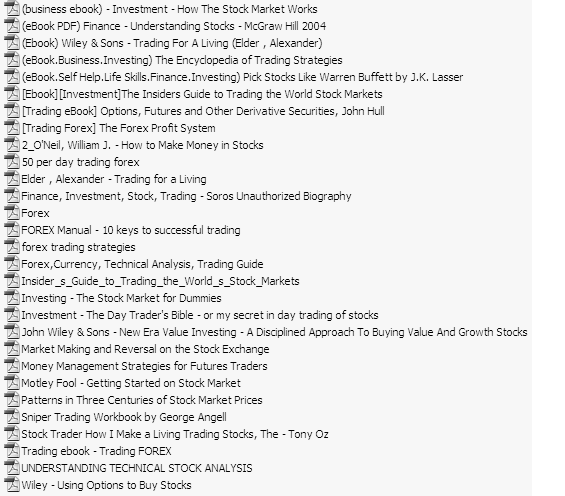 (business ebook) - Investment - How The Stock Market Works
(eBook PDF) Finance - Understanding Stocks - McGraw Hill 2004
(Ebook) Wiley & Sons - Trading For A Living (Elder , Alexander)
(eBook.Business.Investing) The Encyclopedia of Trading Strategies
(eBook.Self Help.Life Skills.Finance.Investing) Pick Stocks Like Warren Buffett by J.K. Lasser
[Ebook][Investment]The Insiders Guide to Trading the World Stock Markets
[Trading eBook] Options, Futures and Other Derivative Securities, John Hull
[Trading Forex] The Forex Profit System
2_O'Neil, William J. - How to Make Money in Stocks
50 per day trading forex
Elder , Alexander - Trading for a Living
Finance, Investment, Stock, Trading - Soros Unauthorized Biography
Forex
FOREX Manual - 10 keys to successful trading
forex trading strategies
Forex,Currency, Technical Analysis, Trading Guide
Insider_s_Guide_to_Trading_the_World_s_Stock_Markets
Investing - The Stock Market for Dummies
Investment - The Day Trader's Bible - or my secret in day trading of stocks
John Wiley & Sons - New Era Value Investing - A Disciplined Approach To Buying Value And Growth Stocks
Market Making and Reversal on the Stock Exchange
Money Management Strategies for Futures Traders
Motley Fool - Getting Started on Stock Market
Patterns in Three Centuries of Stock Market Prices
Sniper Trading Workbook by George Angell
Stock Trader How I Make a Living Trading Stocks, The - Tony Oz
Trading ebook - Trading FOREX
UNDERSTANDING TECHNICAL STOCK ANALYSIS
Wiley - Using Options to Buy Stocks